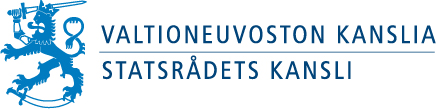 VALTIONEUVOSTON KANSLIA
STATSRÅDETS KANSLI